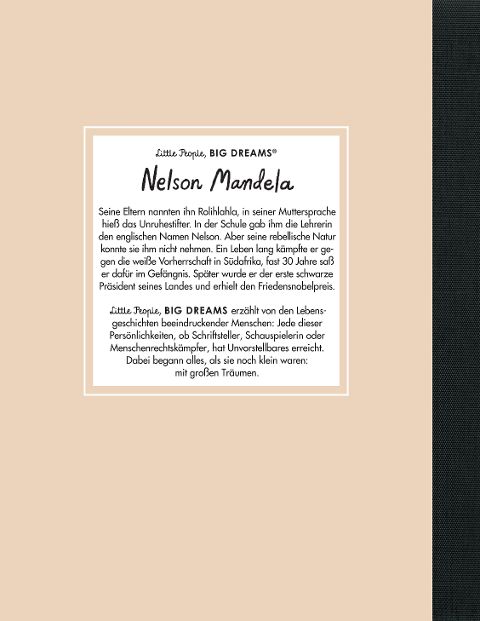 Little People, BIG DREAMS®

Nelson Mandela

Seine Eltern nannten ihn Rolihlahla, in seiner Muttersprache hieß das Unruhestifter. In der Schule gab ihm die Lehrerin den englischen Namen Nelson. Aber seine rebellische Natur konnte sie ihm nicht nehmen. Ein Leben lang kämpfte er gegen die weiße Vorherrschaft in Südafrika, fast 30 Jahre saß er dafür im Gefängnis. Später wurde er der erste schwarze Präsident seines Landes und erhielt den Friedensnobelpreis.

Little People, BIG DREAMS erzählt von den Lebensgeschichten beeindruckender Menschen: Jede dieser Persönlichkeiten, ob Schriftsteller, Schauspielerin oder Menschenrechtskämpfer, hat Unvorstellbares erreicht. Dabei begann alles, als sie noch klein waren: mit großen Träumen.